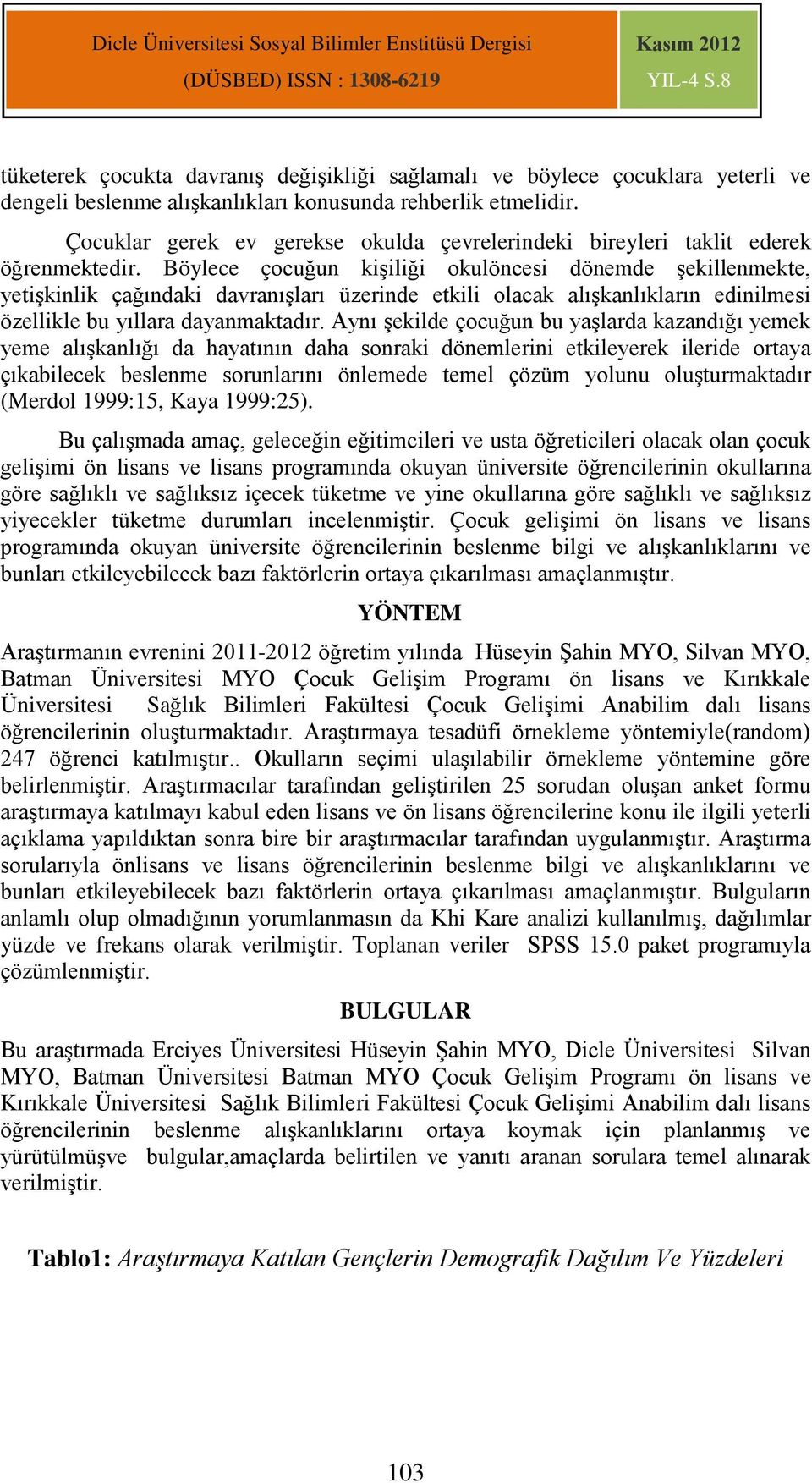 Dicle Üniversitesi Sosyal Bilimler Enstitüsü Dergisi
(DÜSBED) ISSN : 1308-6219

Kasım 2012
YIL-4 S.8

tüketerek çocukta davranış değişikliği sağlamalı ve böylece çocuklara yeterli ve dengeli beslenme alışkanlıkları konusunda rehberlik etmelidir.

Çocuklar gerek ev gerekse okulda çevrelerindeki bireyleri taklit ederek öğrenmektedir. Böylece çocuğun kişiliği okulöncesi dönemde şekillenmekte, yetişkinlik çağındaki davranışları üzerinde etkili olacak alışkanlıkların edinilmesi özellikle bu yıllara dayanmaktadır. Aynı şekilde çocuğun bu yaşlarda kazandığı yemek yeme alışkanlığı da hayatının daha sonraki dönemlerini etkileyerek ileride ortaya çıkabilecek beslenme sorunlarını önlemede temel çözüm yolunu oluşturmaktadır (Merdol 1999:15, Kaya 1999:25).

Bu çalışmada amaç, geleceğin eğitimcileri ve usta öğreticileri olacak olan çocuk gelişimi ön lisans ve lisans programında okuyan üniversite öğrencilerinin okullarına göre sağlıklı ve sağlıksız içecek tüketme ve yine okullarına göre sağlıklı ve sağlıksız yiyecekler tüketme durumları incelenmiştir. Çocuk gelişimi ön lisans ve lisans programında okuyan üniversite öğrencilerinin beslenme bilgi ve alışkanlıklarını ve bunları etkileyebilecek bazı faktörlerin ortaya çıkarılması amaçlanmıştır.

YÖNTEM

Araştırmanın evrenini 2011-2012 öğretim yılında Hüseyin Şahin MYO, Silvan MYO, Batman Üniversitesi MYO Çocuk Gelişim Programı ön lisans ve Kırıkkale Üniversitesi Sağlık Bilimleri Fakültesi Çocuk Gelişimi Anabilim dalı lisans öğrencilerinin oluşturmaktadır. Araştırmaya tesadüfi örnekleme yöntemiyle(random) 247 öğrenci katılmıştır.. Okulların seçimi ulaşılabilir örnekleme yöntemine göre belirlenmiştir. Araştırmacılar tarafından geliştirilen 25 sorudan oluşan anket formu araştırmaya katılmayı kabul eden lisans ve ön lisans öğrencilerine konu ile ilgili yeterli açıklama yapıldıktan sonra bire bir araştırmacılar tarafından uygulanmıştır. Araştırma sorularıyla önlisans ve lisans öğrencilerinin beslenme bilgi ve alışkanlıklarını ve bunları etkileyebilecek bazı faktörlerin ortaya çıkarılması amaçlanmıştır. Bulguların anlamlı olup olmadığının yorumlanmasın da Khi Kare analizi kullanılmış, dağılımlar yüzde ve frekans olarak verilmiştir. Toplanan veriler SPSS 15.0 paket programıyla çözümlenmiştir.

BULGULAR

Bu araştırmada Erciyes Üniversitesi Hüseyin Şahin MYO, Dicle Üniversitesi Silvan MYO, Batman Üniversitesi Batman MYO Çocuk Gelişim Programı ön lisans ve Kırıkkale Üniversitesi Sağlık Bilimleri Fakültesi Çocuk Gelişimi Anabilim dalı lisans öğrencilerinin beslenme alışkanlıklarını ortaya koymak için planlanmış ve yürütülmüşve bulgular,amaçlarda belirtilen ve yanıtı aranan sorulara temel alınarak verilmiştir.

Tablo1: Araştırmaya Katılan Gençlerin Demografik Dağılım Ve Yüzdeleri

103